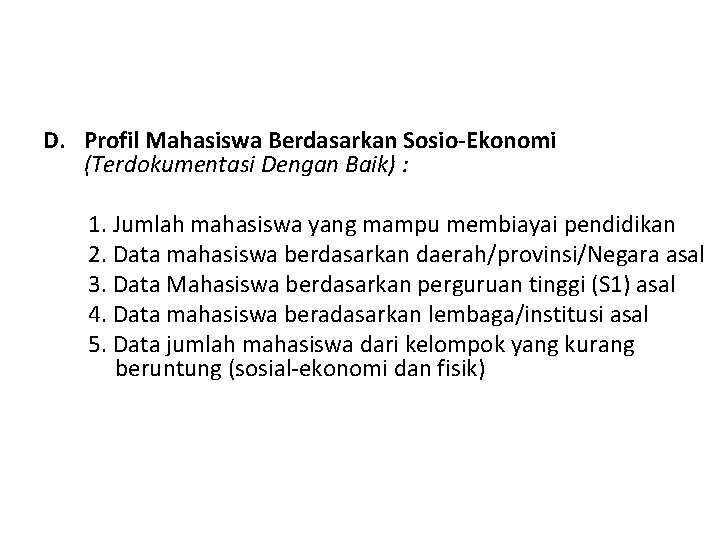 D. Profil Mahasiswa Berdasarkan Sosio-Ekonomi (Terdokumentasi Dengan Baik) :

1. Jumlah mahasiswa yang mampu membiayai pendidikan
2. Data mahasiswa berdasarkan daerah/provinsi/Negara asal
3. Data Mahasiswa berdasarkan perguruan tinggi (S1) asal
4. Data mahasiswa beradasarkan lembaga/institusi asal
5. Data jumlah mahasiswa dari kelompok yang kurang beruntung (sosial-ekonomi dan fisik)